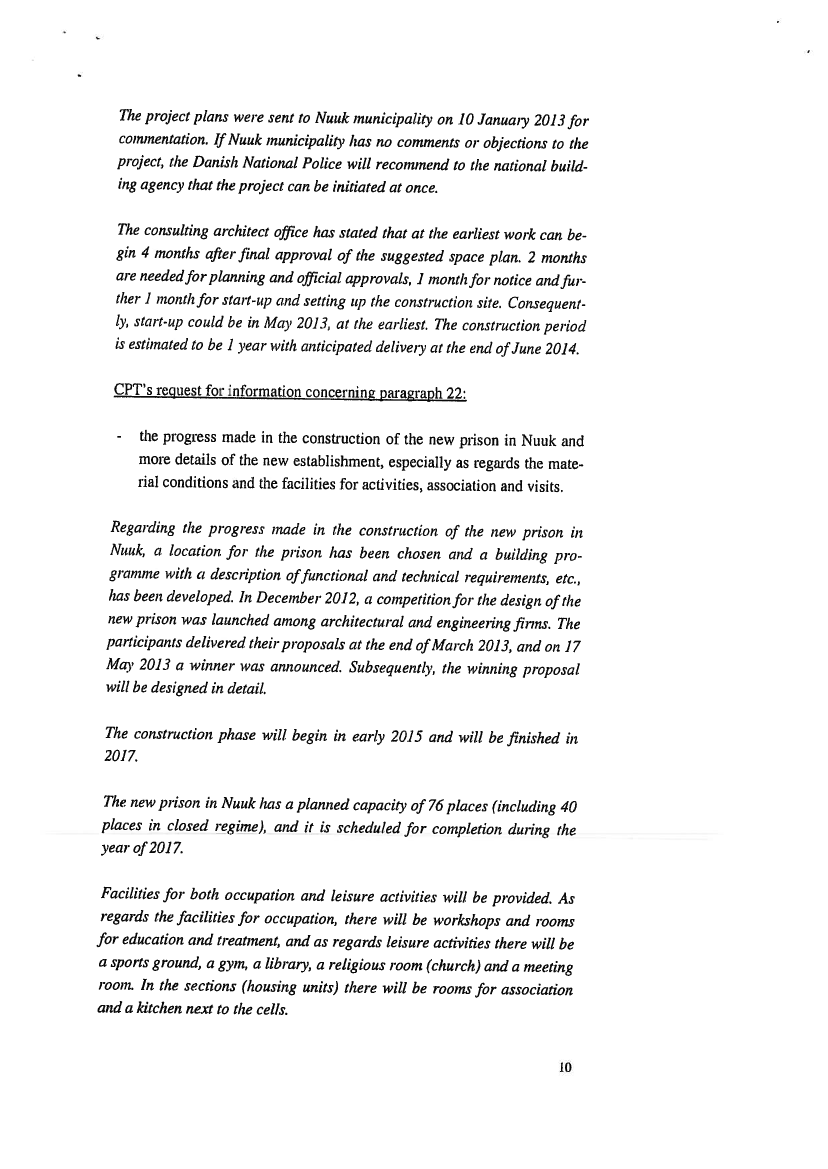 The project plans were sent to Nuuk municipality on 10 January 2013 for commentation. If Nuuk municipality has no comments or objections to the project, the Danish National Police will recommend to the national building agency that the project can be initiated at once.

The consulting architect office has stated that at the earliest work can begin 4 months after final approval of the suggested space plan. 2 months are needed for planning and official approvals, 1 month for notice and further 1 month for start-up and setting up the construction site. Consequently, start-up could be in May 2013, at the earliest. The construction period is estimated to be 1 year with anticipated delivery at the end of June 2014.

CPT's request for information concerning paragraph 22:

- the progress made in the construction of the new prison in Nuuk and more details of the new establishment, especially as regards the material conditions and the facilities for activities, association and visits.

Regarding the progress made in the construction of the new prison in Nuuk, a location for the prison has been chosen and a building programme with a description of functional and technical requirements, etc., has been developed. In December 2012, a competition for the design of the new prison was launched among architectural and engineering firms. The participants delivered their proposals at the end of March 2013, and on 17 May 2013 a winner was announced. Subsequently, the winning proposal will be designed in detail.

The construction phase will begin in early 2015 and will be finished in 2017.

The new prison in Nuuk has a planned capacity of 76 places (including 40 places in closed regime), and it is scheduled for completion during the year of 2017.

Facilities for both occupation and leisure activities will be provided. As regards the facilities for occupation, there will be workshops and rooms for education and treatment, and as regards leisure activities there will be a sports ground, a gym, a library, a religious room (church) and a meeting room. In the sections (housing units) there will be rooms for association and a kitchen next to the cells.

10